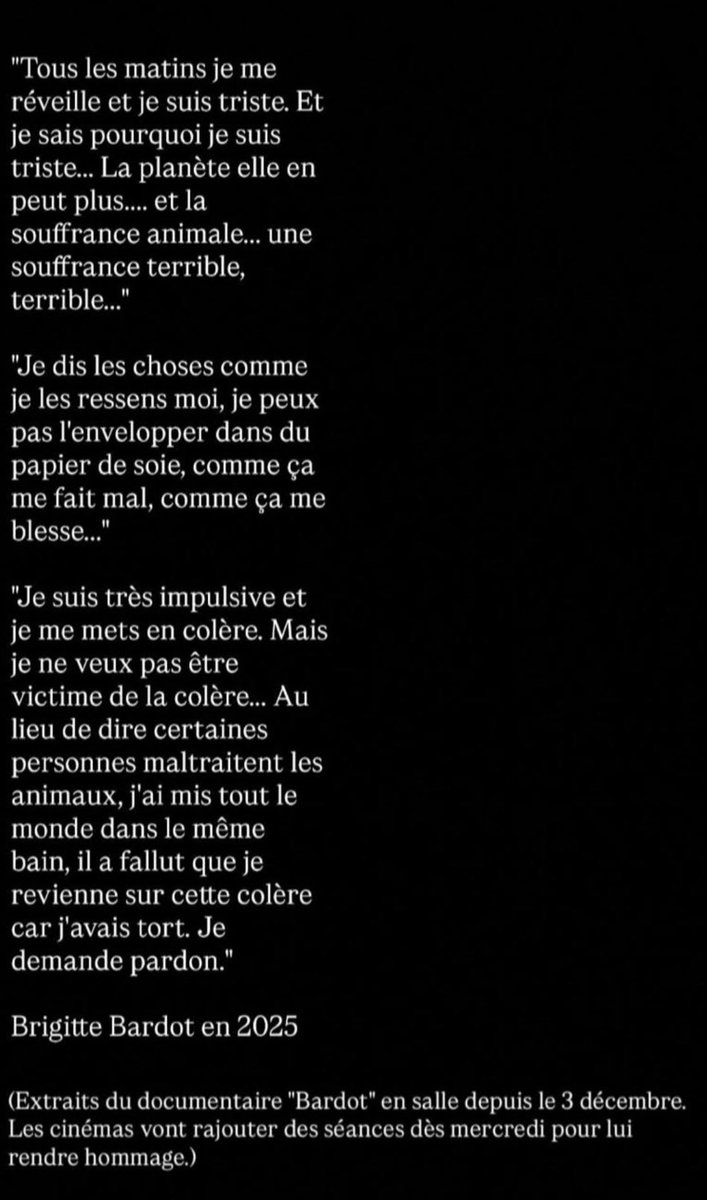 "Tous les matins je me réveille et je suis triste. Et je sais pourquoi je suis triste... La planète elle en peut plus.... et la souffrance animale... une souffrance terrible, terrible..."

"Je dis les choses comme je les ressens moi, je peux pas l'envelopper dans du papier de soie, comme ça me fait mal, comme ça me blesse..."

"Je suis très impulsive et je me mets en colère. Mais je ne veux pas être victime de la colère... Au lieu de dire certaines personnes maltraitent les animaux, j'ai mis tout le monde dans le même bain, il a fallut que je revienne sur cette colère car j'avais tort. Je demande pardon."

Brigitte Bardot en 2025

(Extraits du documentaire "Bardot" en salle depuis le 3 décembre. Les cinémas vont rajouter des séances dès mercredi pour lui rendre hommage.)